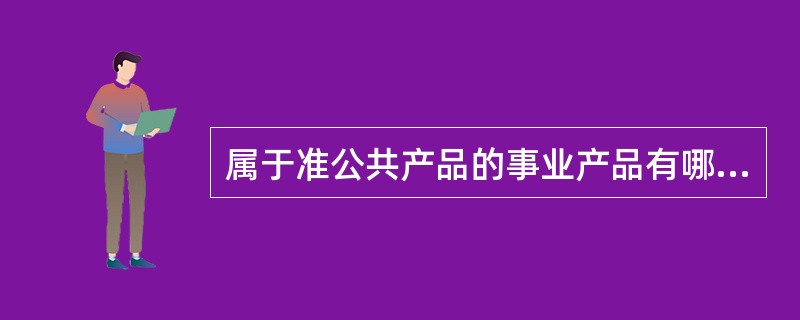 属于准公共产品的事业产品有哪...